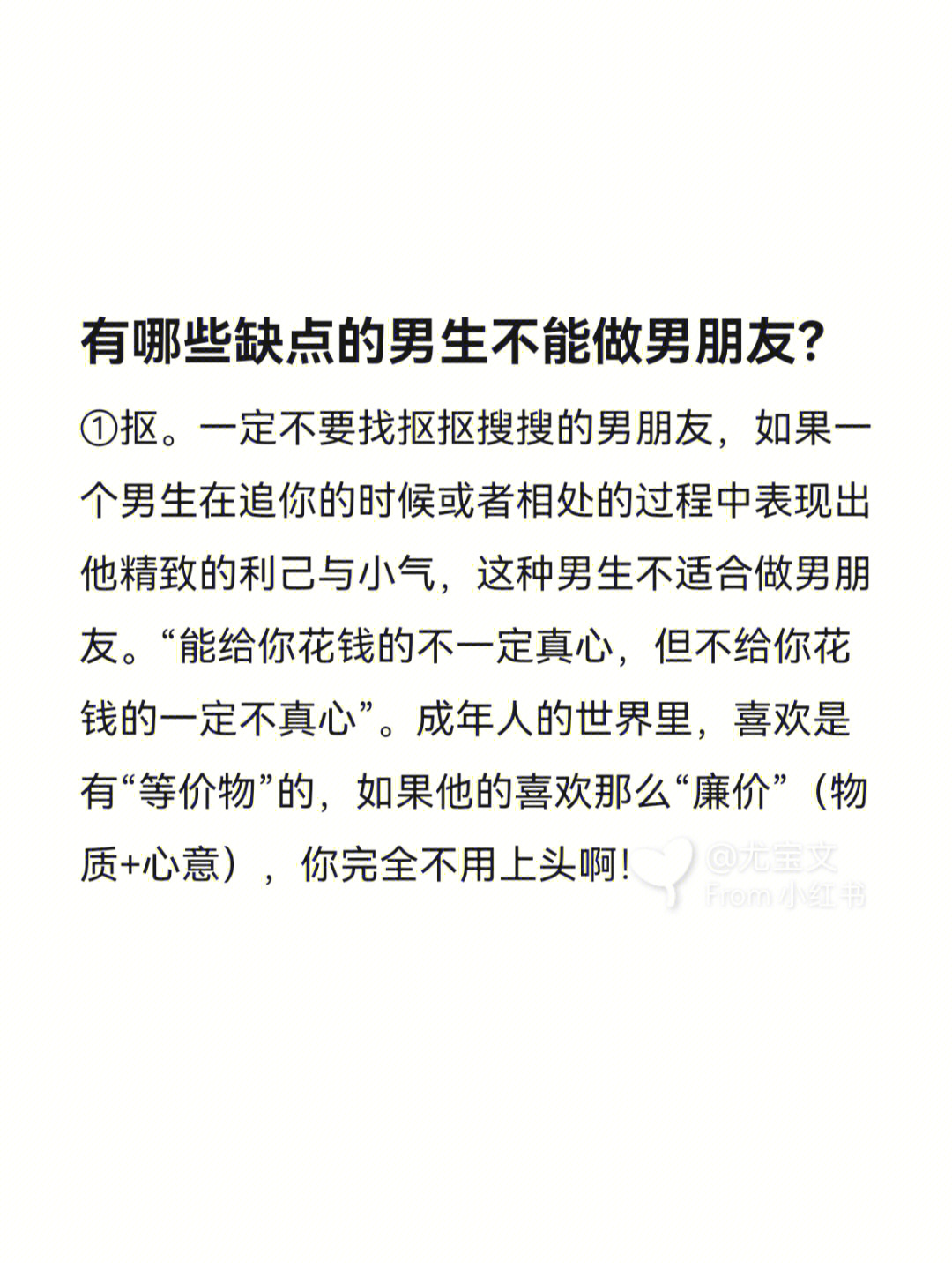 有哪些缺点的男生不能做男朋友?

①抠。一定不要找抠抠搜搜的男朋友，如果一个男生在追你的时候或者相处的过程中表现出他精致的利己与小气，这种男生不适合做男朋友。“能给你花钱的不一定真心，但不给你花钱的一定不真心”。成年人的世界里，喜欢是有“等价物”的，如果他的喜欢那么“廉价”（物质+心意），你完全不用上头啊!

@尤宝文
From 小红书